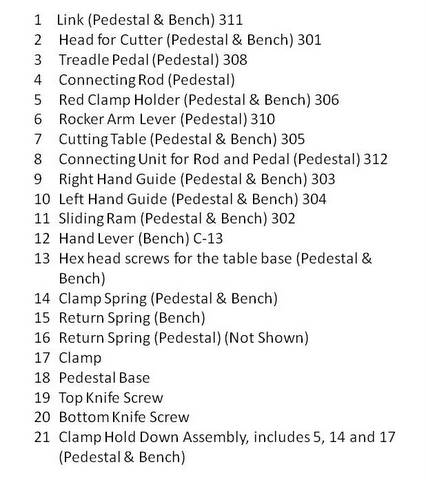 1 Link (Pedestal & Bench) 311
2 Head for Cutter (Pedestal & Bench) 301
3 Treadle Pedal (Pedestal) 308
4 Connecting Rod (Pedestal)
5 Red Clamp Holder (Pedestal & Bench) 306
6 Rocker Arm Lever (Pedestal) 310
7 Cutting Table (Pedestal & Bench) 305
8 Connecting Unit for Rod and Pedal (Pedestal) 312
9 Right Hand Guide (Pedestal & Bench) 303
10 Left Hand Guide (Pedestal & Bench) 304
11 Sliding Ram (Pedestal & Bench) 302
12 Hand Lever (Bench) C-13
13 Hex head screws for the table base (Pedestal & Bench)
14 Clamp Spring (Pedestal & Bench)
15 Return Spring (Bench)
16 Return Spring (Pedestal) (Not Shown)
17 Clamp
18 Pedestal Base
19 Top Knife Screw
20 Bottom Knife Screw
21 Clamp Hold Down Assembly, includes 5, 14 and 17 (Pedestal & Bench)